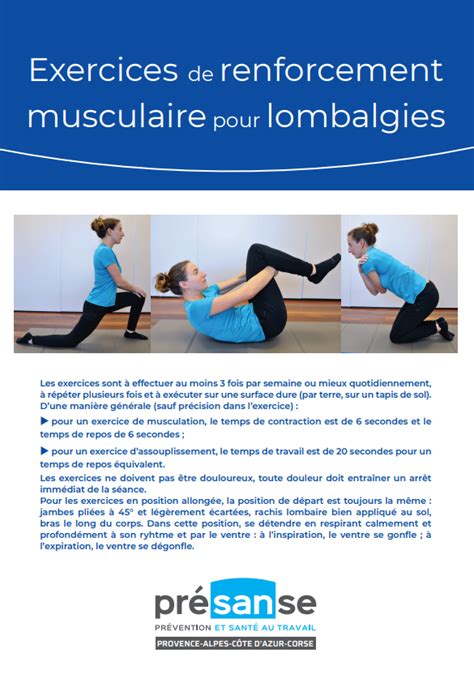 Exercices de renforcement musculaire pour lombalgies

Les exercices sont à effectuer au moins 3 fois par semaine ou mieux quotidiennement, à répéter plusieurs fois et à exécuter sur une surface dure (par terre, sur un tapis de sol). D'une manière générale (sauf précision dans l'exercice) :

▶ pour un exercice de musculation, le temps de contraction est de 6 secondes et le temps de repos de 6 secondes ;

▶ pour un exercice d'assouplissement, le temps de travail est de 20 secondes pour un temps de repos équivalent.

Les exercices ne doivent pas être douloureux, toute douleur doit entrainer un arrêt immédiat de la séance.
Pour les exercices en position allongée, la position de départ est toujours la même : jambes pliées à 45° et légèrement écartées, rachis lombaire bien appliqué au sol, bras le long du corps. Dans cette position, se détendre en respirant calmement et profondément à son ryhtme et par le ventre : à l'inspiration, le ventre se gonfle ; à l'expiration, le ventre se dégonfle.

présanse
PRÉVENTION ET SANTÉ AU TRAVAIL
PROVENCE-ALPES-CÔTE D'AZUR-CORSE